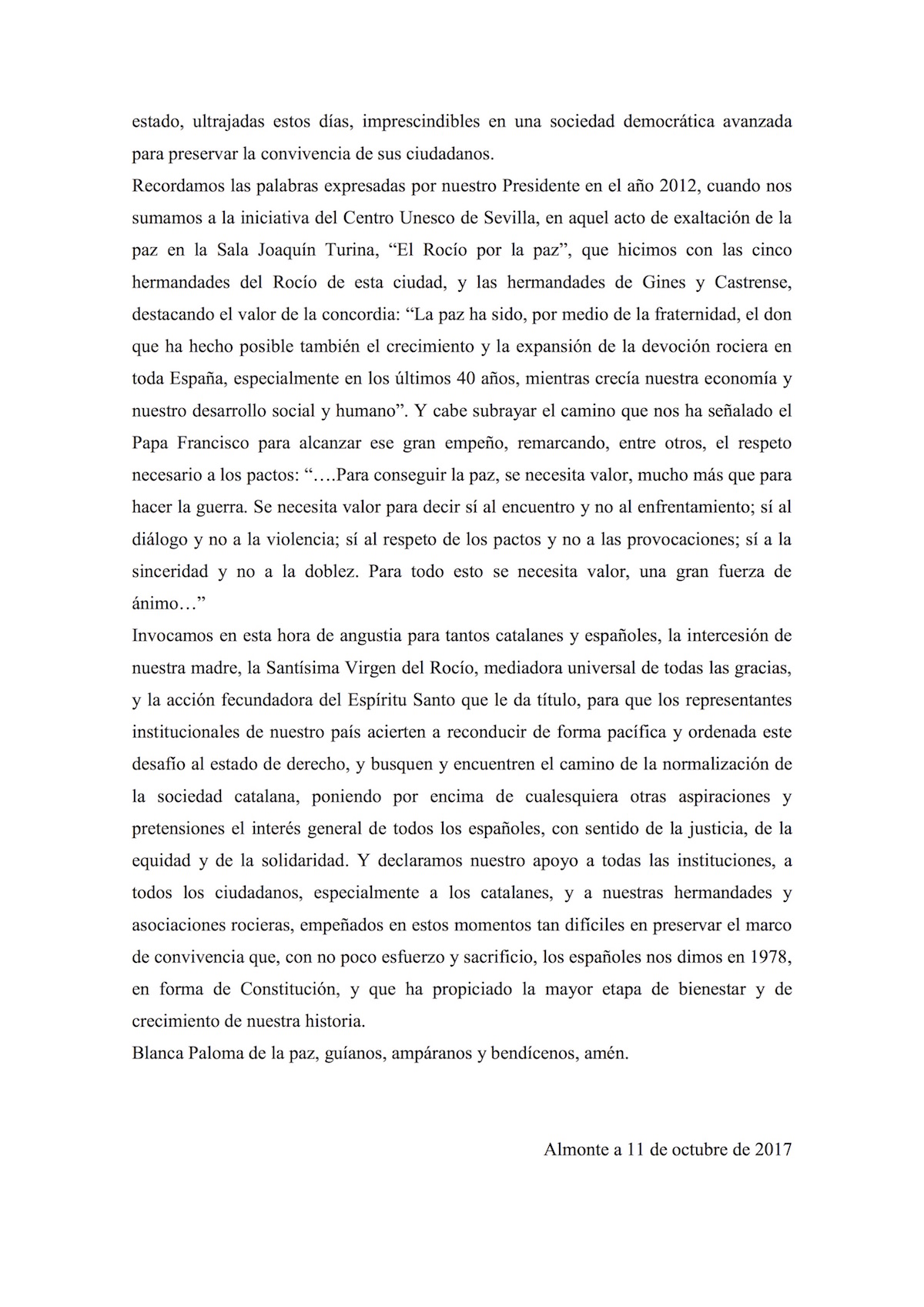 estado, ultrajadas estos días, imprescindibles en una sociedad democrática avanzada para preservar la convivencia de sus ciudadanos.
Recordamos las palabras expresadas por nuestro Presidente en el año 2012, cuando nos sumamos a la iniciativa del Centro Unesco de Sevilla, en aquel acto de exaltación de la paz en la Sala Joaquín Turina, “El Rocío por la paz”, que hicimos con las cinco hermandades del Rocío de esta ciudad, y las hermandades de Gines y Castrense, destacando el valor de la concordia: “La paz ha sido, por medio de la fraternidad, el don que ha hecho posible también el crecimiento y la expansión de la devoción rociera en toda España, especialmente en los últimos 40 años, mientras crecía nuestra economía y nuestro desarrollo social y humano”. Y cabe subrayar el camino que nos ha señalado el Papa Francisco para alcanzar ese gran empeño, remarcando, entre otros, el respeto necesario a los pactos: “….Para conseguir la paz, se necesita valor, mucho más que para hacer la guerra. Se necesita valor para decir sí al encuentro y no al enfrentamiento; sí al diálogo y no a la violencia; sí al respeto de los pactos y no a las provocaciones; sí a la sinceridad y no a la doblez. Para todo esto se necesita valor, una gran fuerza de ánimo…”
Invocamos en esta hora de angustia para tantos catalanes y españoles, la intercesión de nuestra madre, la Santísima Virgen del Rocío, mediadora universal de todas las gracias, y la acción fecundadora del Espíritu Santo que le da título, para que los representantes institucionales de nuestro país acierten a reconducir de forma pacífica y ordenada este desafío al estado de derecho, y busquen y encuentren el camino de la normalización de la sociedad catalana, poniendo por encima de cualesquiera otras aspiraciones y pretensiones el interés general de todos los españoles, con sentido de la justicia, de la equidad y de la solidaridad. Y declaramos nuestro apoyo a todas las instituciones, a todos los ciudadanos, especialmente a los catalanes, y a nuestras hermandades y asociaciones rocieras, empeñados en estos momentos tan difíciles en preservar el marco de convivencia que, con no poco esfuerzo y sacrificio, los españoles nos dimos en 1978, en forma de Constitución, y que ha propiciado la mayor etapa de bienestar y de crecimiento de nuestra historia.
Blanca Paloma de la paz, guíanos, ampáranos y bendícenos, amén.

Almonte a 11 de octubre de 2017